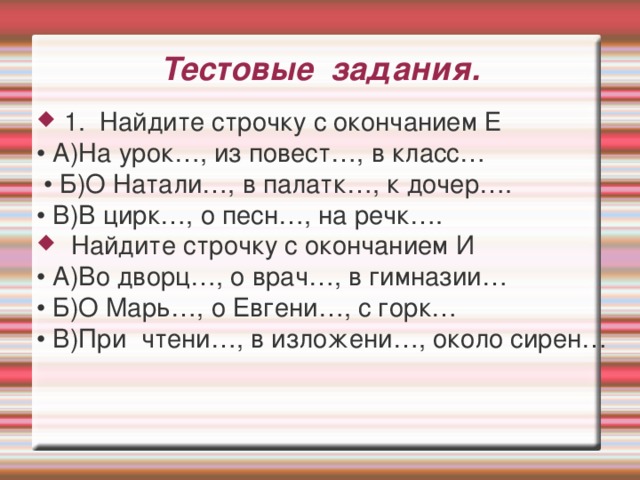 Тестовые задания.

1. Найдите строчку с окончанием Е
• А)На урок…, из повест…, в класс…
• Б)О Натали…, в палатк…, к дочер….
• В)В цирк…, о песн…, на речк….

Найдите строчку с окончанием И
• А)Во дворц…, о врач…, в гимназии…
• Б)О Марь…, о Евгени…, с горк…
• В)При чтени…, в изложени…, около сирен…